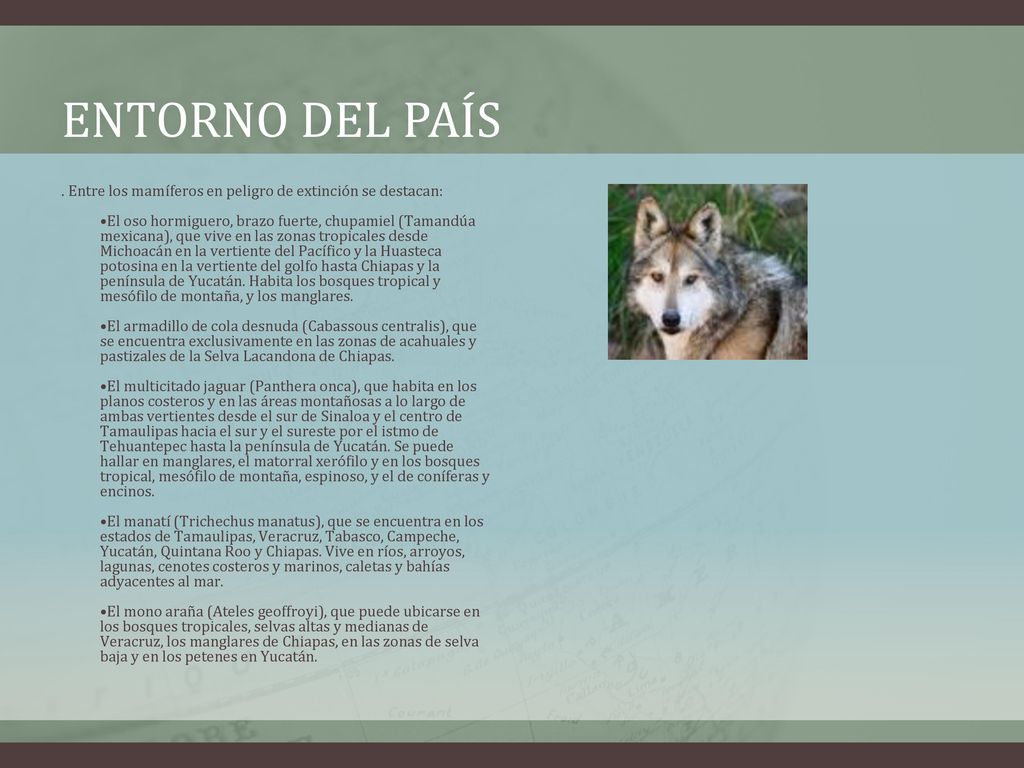 ENTORNO DEL PAÍS

. Entre los mamíferos en peligro de extinción se destacan:

•El oso hormiguero, brazo fuerte, chupamiel (Tamandúa mexicana), que vive en las zonas tropicales desde Michoacán en la vertiente del Pacífico y la Huasteca potosina en la vertiente del golfo hasta Chiapas y la península de Yucatán. Habita los bosques tropical y mesófilo de montaña, y los manglares.

•El armadillo de cola desnuda (Cabassous centralis), que se encuentra exclusivamente en las zonas de acahuales y pastizales de la Selva Lacandona de Chiapas.

•El multicitado jaguar (Panthera onca), que habita en los planos costeros y en las áreas montañosas a lo largo de ambas vertientes desde el sur de Sinaloa y el centro de Tamaulipas hacia el sur y el sureste por el istmo de Tehuantepec hasta la península de Yucatán. Se puede hallar en manglares, el matorral xerófilo y en los bosques tropical, mesófilo de montaña, espinoso, y el de coníferas y encinos.

•El manatí (Trichechus manatus), que se encuentra en los estados de Tamaulipas, Veracruz, Tabasco, Campeche, Yucatán, Quintana Roo y Chiapas. Vive en ríos, arroyos, lagunas, cenotes costeros y marinos, caletas y bahías adyacentes al mar.

•El mono araña (Ateles geoffroyi), que puede ubicarse en los bosques tropicales, selvas altas y medianas de Veracruz, los manglares de Chiapas, en las zonas de selva baja y en los petenes en Yucatán.